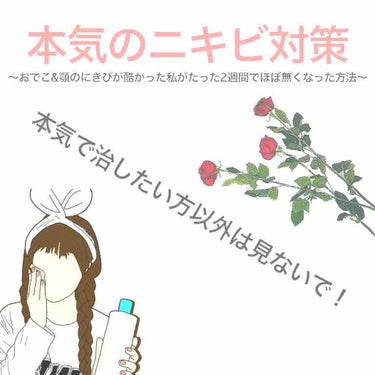 本気のニキビ対策

〜おでこ&顎のにきびが酷かった私がたった2週間でほぼ無くなった方法〜

本気で治したい方以外は見ないで！